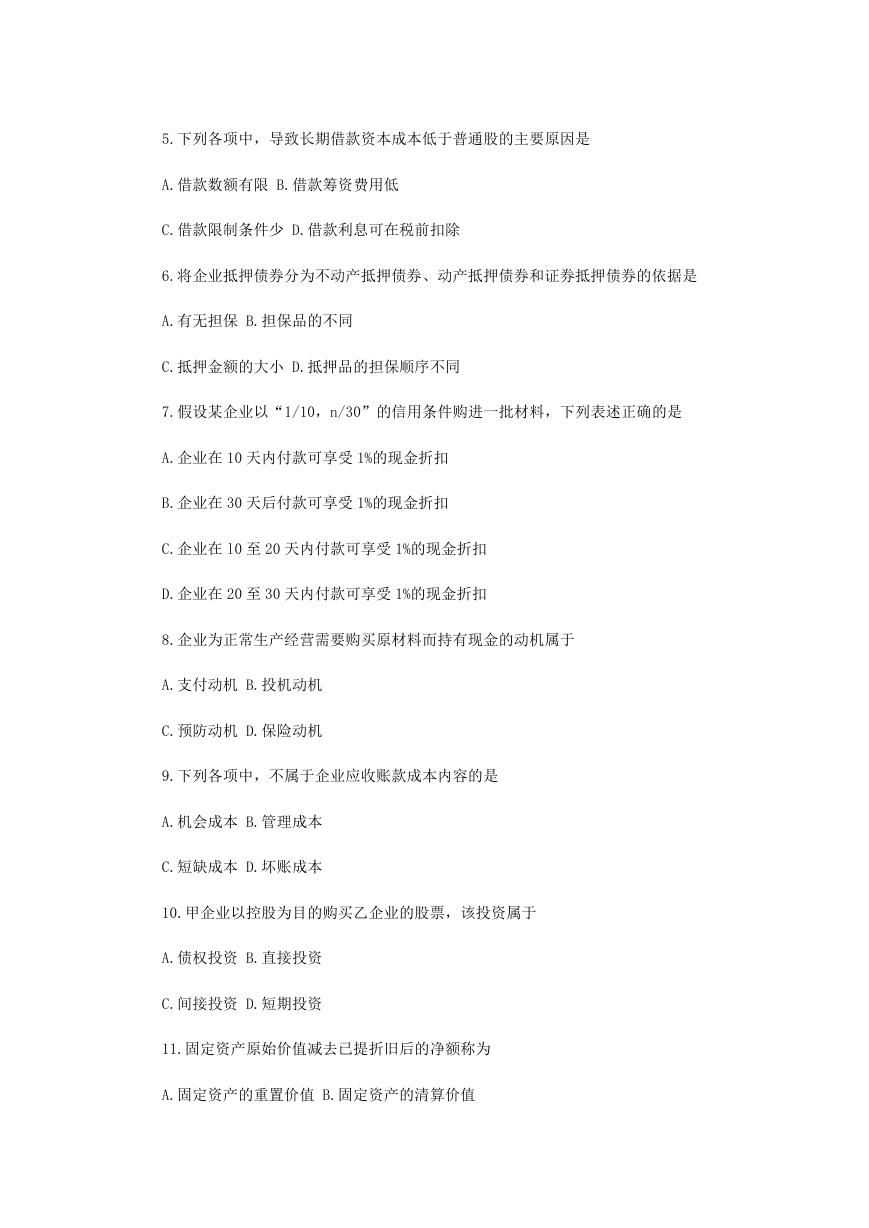 5.下列各项中，导致长期借款资本成本低于普通股的主要原因是

A.借款数额有限 B.借款筹资费用低

C.借款限制条件少 D.借款利息可在税前扣除

6.将企业抵押债券分为不动产抵押债券、动产抵押债券和证券抵押债券的依据是

A.有无担保 B.担保品的不同

C.抵押金额的大小 D.抵押品的担保顺序不同

7.假设某企业以“1/10，n/30”的信用条件购进一批材料，下列表述正确的是

A.企业在 10 天内付款可享受 1%的现金折扣

B.企业在 30 天后付款可享受 1%的现金折扣

C.企业在 10 至 20 天内付款可享受 1%的现金折扣

D.企业在 20 至 30 天内付款可享受 1%的现金折扣

8.企业为正常生产经营需要购买原材料而持有现金的动机属于

A.支付动机 B.投机动机

C.预防动机 D.保险动机

9.下列各项中，不属于企业应收账款成本内容的是

A.机会成本 B.管理成本

C.短缺成本 D.坏账成本

10.甲企业以控股为目的购买乙企业的股票，该投资属于

A.债权投资 B.直接投资

C.间接投资 D.短期投资

11.固定资产原始价值减去已提折旧后的净额称为

A.固定资产的重置价值 B.固定资产的清算价值